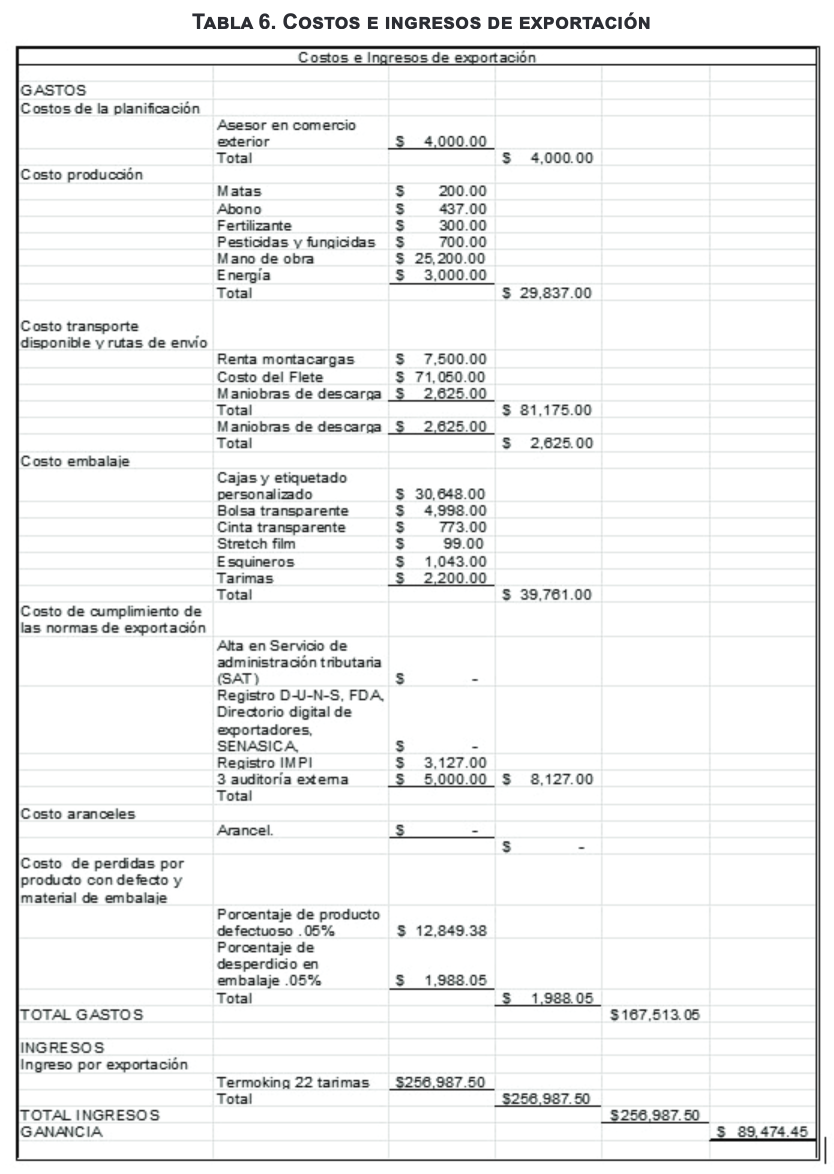 TABLA 6. COSTOS E INGRESOS DE EXPORTACIÓN

| Costos e Ingresos de exportación | | | | | |
|---|---|---|---|---|---|
| GASTOS | | | | | |
| Costos de la planificación | | | | | |
| | Asesor en comercio exterior | $ 4,000.00 | | | |
| | Total | | $ 4,000.00 | | |
| Costo producción | | | | | |
| | Matas | $ 200.00 | | | |
| | Abono | $ 437.00 | | | |
| | Fertilizante | $ 300.00 | | | |
| | Pesticidas y fungicidas | $ 700.00 | | | |
| | Mano de obra | $ 25,200.00 | | | |
| | Energía | $ 3,000.00 | | | |
| | Total | | $ 29,837.00 | | |
| Costo transporte disponible y rutas de envío | | | | | |
| | Renta montacargas | $ 7,500.00 | | | |
| | Costo del Flete | $ 71,050.00 | | | |
| | Maniobras de descarga | $ 2,625.00 | | | |
| | Total | | $ 81,175.00 | | |
| | Maniobras de descarga | $ 2,625.00 | | | |
| | Total | | $ 2,625.00 | | |
| Costo embalaje | | | | | |
| | Cajas y etiquetado personalizado | $ 30,648.00 | | | |
| | Bolsa transparente | $ 4,998.00 | | | |
| | Cinta transparente | $ 773.00 | | | |
| | Stretch film | $ 99.00 | | | |
| | Esquineros | $ 1,043.00 | | | |
| | Tarimas | $ 2,200.00 | | | |
| | Total | | $ 39,761.00 | | |
| Costo de cumplimiento de las normas de exportación | | | | | |
| | Alta en Servicio de administración tributaria (SAT) | $ - | | | |
| | Registro D-U-N-S, FDA, Directorio digital de exportadores, SENASICA, | $ - | | | |
| | Registro IMPI | $ 3,127.00 | | | |
| | 3 auditoría externa | $ 5,000.00 | $ 8,127.00 | | |
| | Total | | | | |
| Costo aranceles | | | | | |
| | Arancel. | $ - | | | |
| | | | $ - | | |
| Costo de perdidas por producto con defecto y material de embalaje | | | | | |
| | Porcentaje de producto defectuoso .05% | $ 12,849.38 | | | |
| | Porcentaje de desperdicio en embalaje .05% | $ 1,988.05 | | | |
| | Total | | $ 1,988.05 | | |
| TOTAL GASTOS | | | | $167,513.05 | |
| INGRESOS | | | | | |
| Ingreso por exportación | | | | | |
| | Termoking 22 tarimas | $256,987.50 | | | |
| | Total | | $256,987.50 | | |
| TOTAL INGRESOS | | | | $256,987.50 | |
| GANANCIA | | | | | $ 89,474.45 |